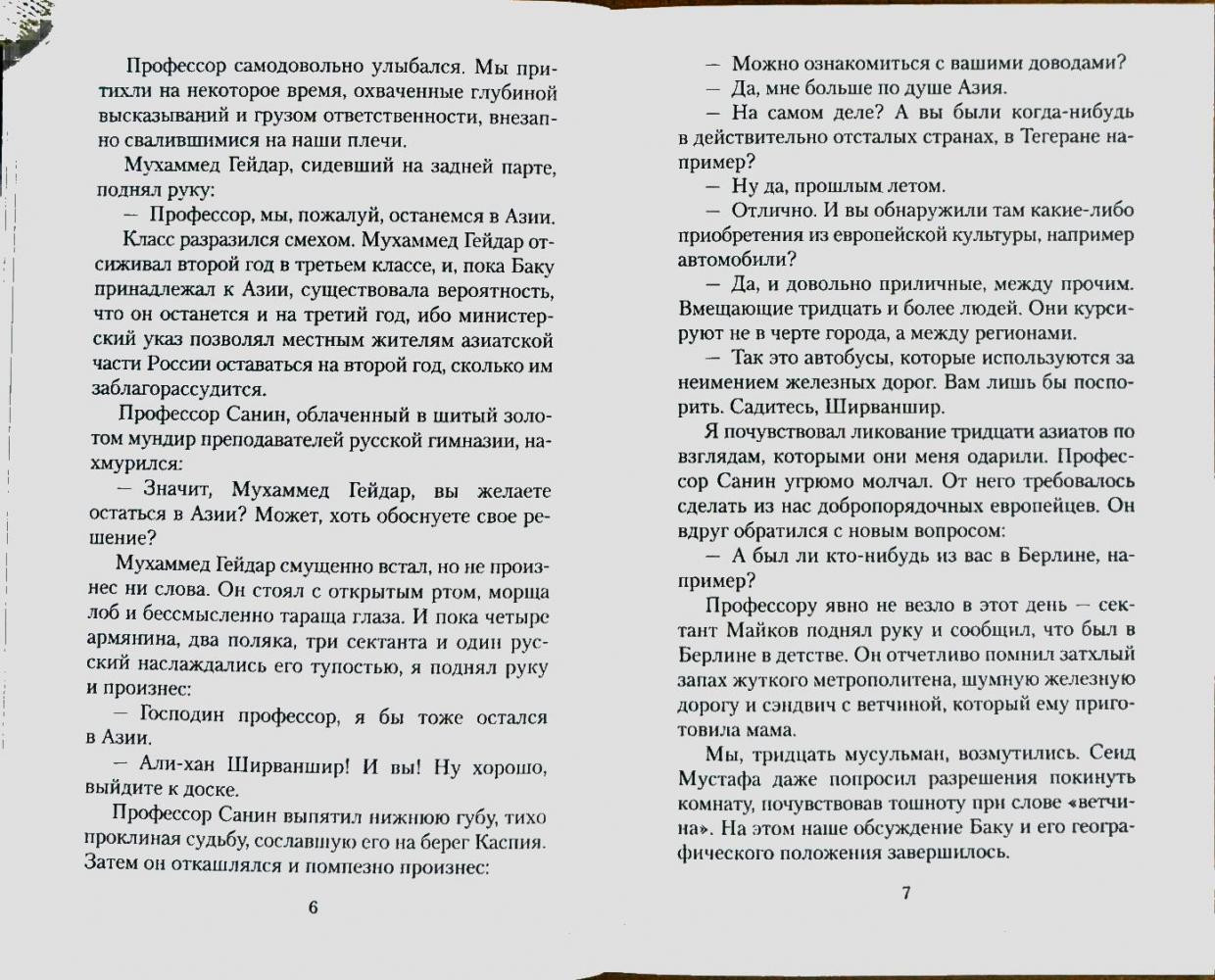 Профессор самодовольно улыбался. Мы притихли на некоторое время, охваченные глубиной высказываний и грузом ответственности, внезапно свалившимися на наши плечи.

Мухаммед Гейдар, сидевший на задней парте, поднял руку:

— Профессор, мы, пожалуй, останемся в Азии.

Класс разразился смехом. Мухаммед Гейдар отсиживал второй год в третьем классе, и, пока Баку принадлежал к Азии, существовала вероятность, что он останется и на третий год, ибо министерский указ позволял местным жителям азиатской части России оставаться на второй год, сколько им заблагорассудится.

Профессор Санин, облаченный в шитый золотом мундир преподавателей русской гимназии, нахмурился:

— Значит, Мухаммед Гейдар, вы желаете остаться в Азии? Может, хоть обоснуете свое решение?

Мухаммед Гейдар смущенно встал, но не произнес ни слова. Он стоял с открытым ртом, морща лоб и бессмысленно тараща глаза. И пока четыре армянина, два поляка, три сектанта и один русский наслаждались его тупостью, я поднял руку и произнес:

— Господин профессор, я бы тоже остался в Азии.

— Али-хан Ширваншир! И вы! Ну хорошо, выйдите к доске.

Профессор Санин выпятил нижнюю губу, тихо проклиная судьбу, сославшую его на берег Каспия. Затем он откашлялся и помпезно произнес:

6

— Можно ознакомиться с вашими доводами?

— Да, мне больше по душе Азия.

— На самом деле? А вы были когда-нибудь в действительно отсталых странах, в Тегеране например?

— Ну да, прошлым летом.

— Отлично. И вы обнаружили там какие-либо приобретения из европейской культуры, например автомобили?

— Да, и довольно приличные, между прочим. Вмещающие тридцать и более людей. Они курсируют не в черте города, а между регионами.

— Так это автобусы, которые используются за неимением железных дорог. Вам лишь бы поспорить. Садитесь, Ширваншир.

Я почувствовал ликование тридцати азиатов по взглядам, которыми они меня одарили. Профессор Санин угрюмо молчал. От него требовалось сделать из нас добропорядочных европейцев. Он вдруг обратился с новым вопросом:

— А был ли кто-нибудь из вас в Берлине, например?

Профессору явно не везло в этот день — сектант Майков поднял руку и сообщил, что был в Берлине в детстве. Он отчетливо помнил затхлый запах жуткого метрополитена, шумную железную дорогу и сэндвич с ветчиной, который ему приготовила мама.

Мы, тридцать мусульман, возмутились. Сеид Мустафа даже попросил разрешения покинуть комнату, почувствовав тошноту при слове «ветчина». На этом наше обсуждение Баку и его географического положения завершилось.

7